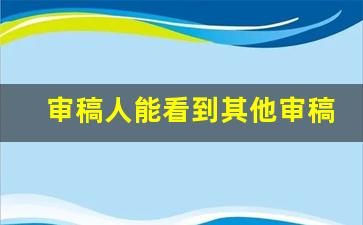 审稿人能看到其他审稿